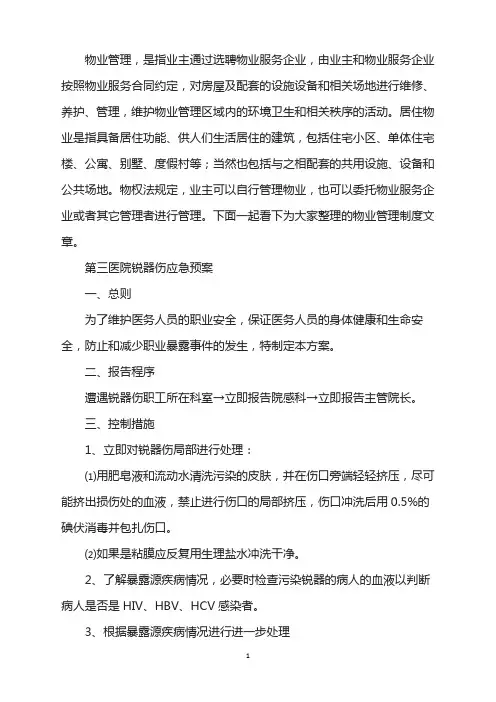 物业管理，是指业主通过选聘物业服务企业，由业主和物业服务企业按照物业服务合同约定，对房屋及配套的设施设备和相关场地进行维修、养护、管理，维护物业管理区域内的环境卫生和相关秩序的活动。居住物业是指具备居住功能、供人们生活居住的建筑，包括住宅小区、单体住宅楼、公寓、别墅、度假村等；当然也包括与之相配套的共用设施、设备和公共场地。物权法规定，业主可以自行管理物业，也可以委托物业服务企业或者其它管理者进行管理。下面一起看下为大家整理的物业管理制度文章。

第三医院锐器伤应急预案

一、总则

为了维护医务人员的职业安全，保证医务人员的身体健康和生命安全，防止和减少职业暴露事件的发生，特制定本方案。

二、报告程序

遭遇锐器伤职工所在科室→立即报告院感科→立即报告主管院长。

三、控制措施

1、立即对锐器伤局部进行处理：

⑴用肥皂液和流动水清洗污染的皮肤，并在伤口旁端轻轻挤压，尽可能挤出损伤处的血液，禁止进行伤口的局部挤压，伤口冲洗后用 0.5%的碘伏消毒并包扎伤口。

⑵如果是粘膜应反复用生理盐水冲洗干净。

2、了解暴露源疾病情况，必要时检查污染锐器的病人的血液以判断病人是否是 HIV、HBV、HCV 感染者。

3、根据暴露源疾病情况进行进一步处理

1